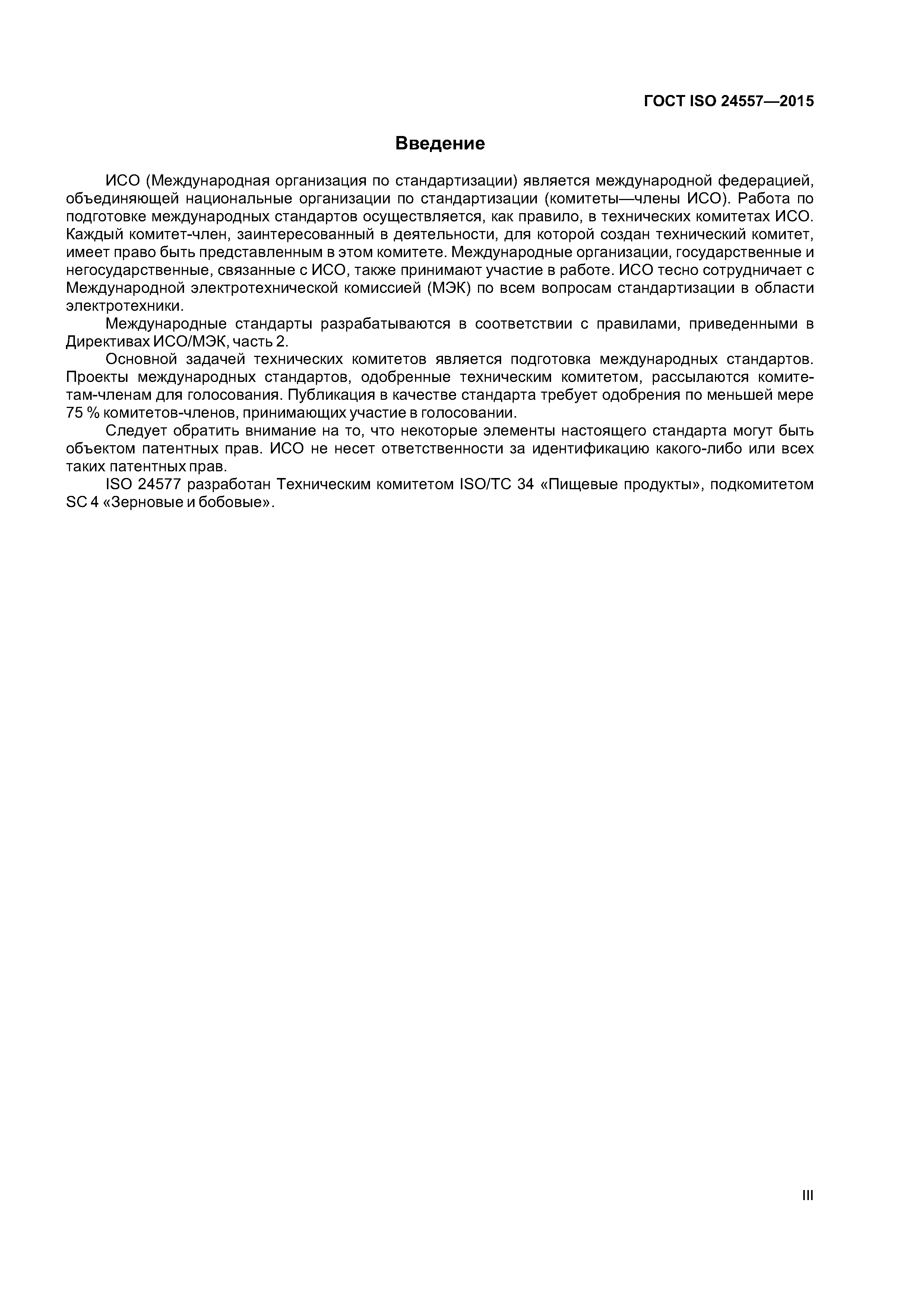 ГОСТ ISO 24557—2015

Введение

ИСО (Международная организация по стандартизации) является международной федерацией, объединяющей национальные организации по стандартизации (комитеты—члены ИСО). Работа по подготовке международных стандартов осуществляется, как правило, в технических комитетах ИСО. Каждый комитет-член, заинтересованный в деятельности, для которой создан технический комитет, имеет право быть представленным в этом комитете. Международные организации, государственные и негосударственные, связанные с ИСО, также принимают участие в работе. ИСО тесно сотрудничает с Международной электротехнической комиссией (МЭК) по всем вопросам стандартизации в области электротехники.

Международные стандарты разрабатываются в соответствии с правилами, приведенными в Директивах ИСО/МЭК, часть 2.

Основной задачей технических комитетов является подготовка международных стандартов. Проекты международных стандартов, одобренные техническим комитетом, рассылаются комитетам-членам для голосования. Публикация в качестве стандарта требует одобрения по меньшей мере 75 % комитетов-членов, принимающих участие в голосовании.

Следует обратить внимание на то, что некоторые элементы настоящего стандарта могут быть объектом патентных прав. ИСО не несет ответственности за идентификацию какого-либо или всех таких патентных прав.

ISO 24577 разработан Техническим комитетом ISO/TC 34 «Пищевые продукты», подкомитетом SC 4 «Зерновые и бобовые».

III